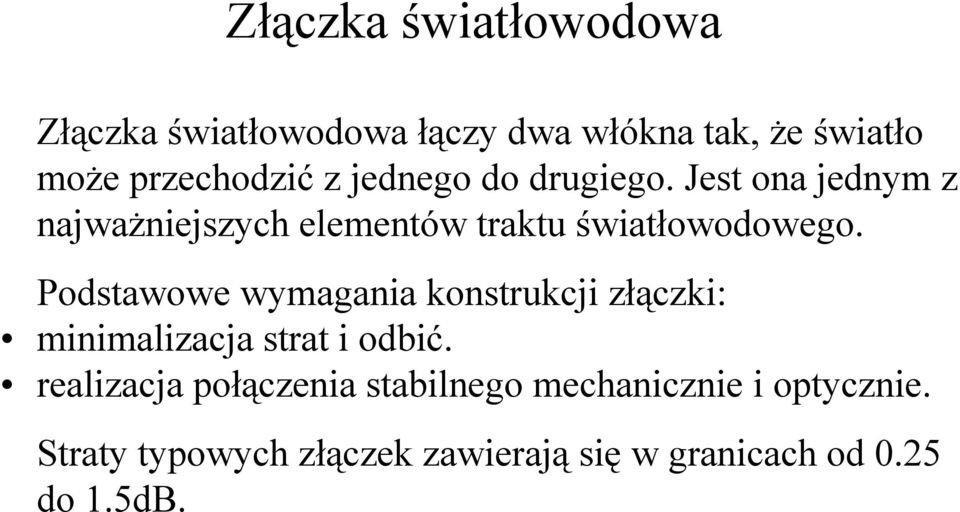 Złączka światłowodowa

Złączka światłowodowa łączy dwa włókna tak, że światło może przechodzić z jednego do drugiego. Jest ona jednym z najważniejszych elementów traktu światłowodowego.

Podstawowe wymagania konstrukcji złączki:
• minimalizacja strat i odbić.
• realizacja połączenia stabilnego mechanicznie i optycznie.

Straty typowych złączek zawierają się w granicach od 0.25 do 1.5dB.